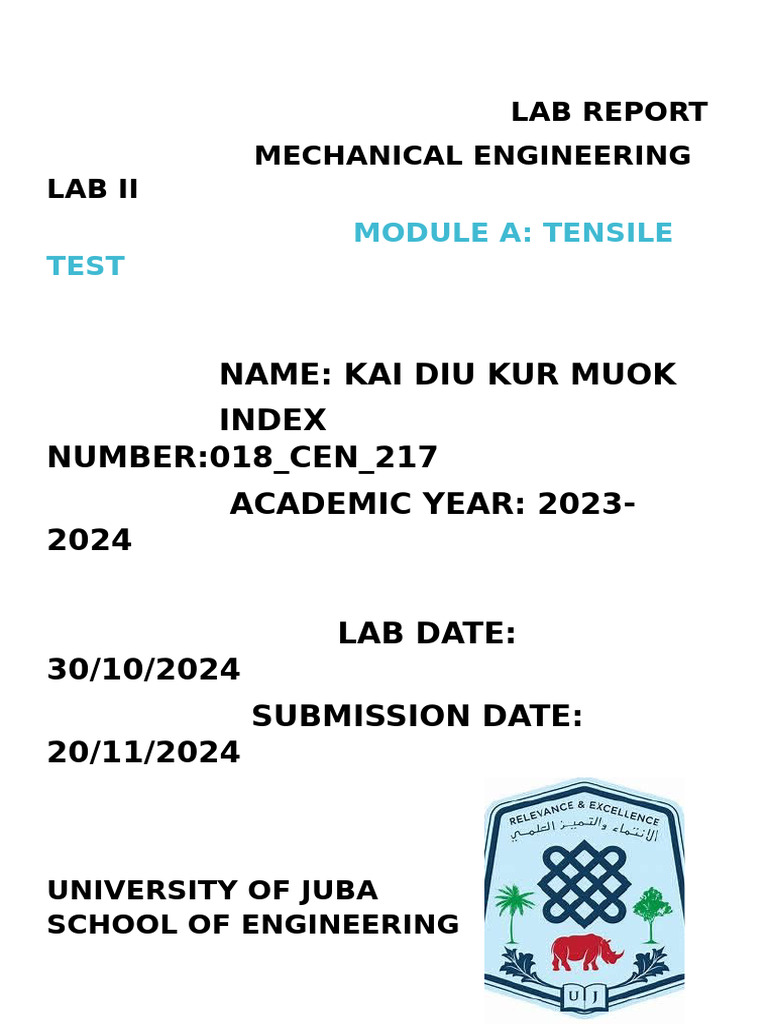 LAB REPORT
MECHANICAL ENGINEERING LAB II

MODULE A: TENSILE TEST

NAME: KAI DIU KUR MUOK
INDEX NUMBER:018_CEN_217
ACADEMIC YEAR: 2023-2024

LAB DATE: 30/10/2024
SUBMISSION DATE: 20/11/2024

UNIVERSITY OF JUBA
SCHOOL OF ENGINEERING

RELEVANCE & EXCELLENCE
الانتماء والتميز العلمي
UJ